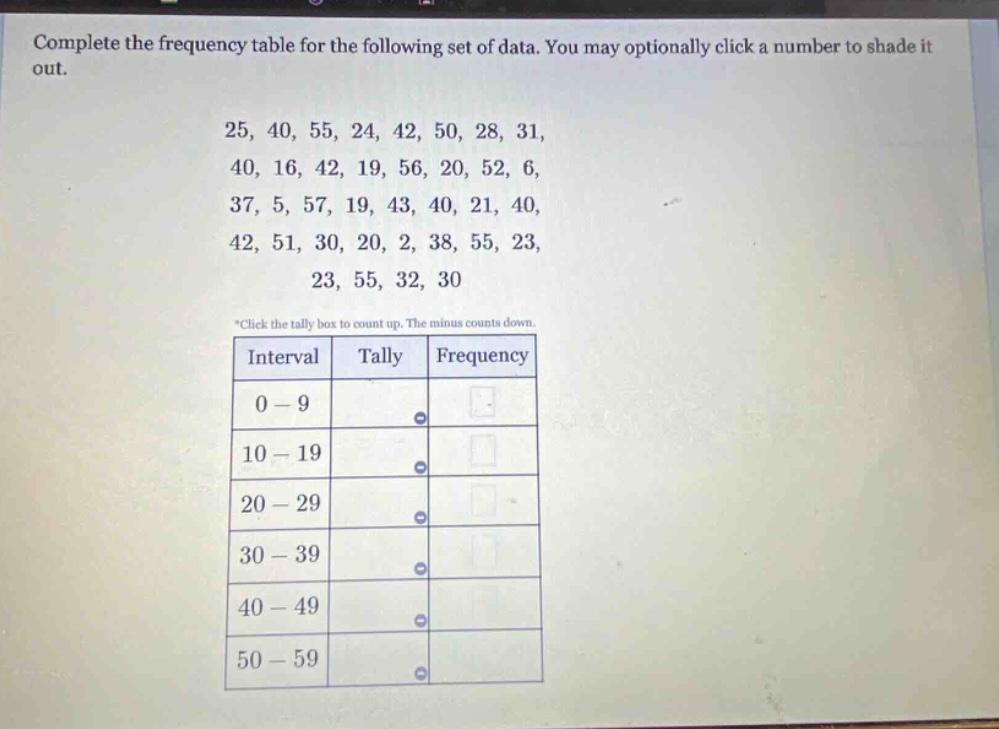 Complete the frequency table for the following set of data. You may optionally click a number to shade it out.

25, 40, 55, 24, 42, 50, 28, 31,
40, 16, 42, 19, 56, 20, 52, 6,
37, 5, 57, 19, 43, 40, 21, 40,
42, 51, 30, 20, 2, 38, 55, 23,
23, 55, 32, 30

*Click the tally box to count up. The minus counts down.

| Interval | Tally | Frequency |
|---|---|---|
| $0-9$ | | |
| $10-19$ | | |
| $20-29$ | | |
| $30-39$ | | |
| $40-49$ | | |
| $50-59$ | | |